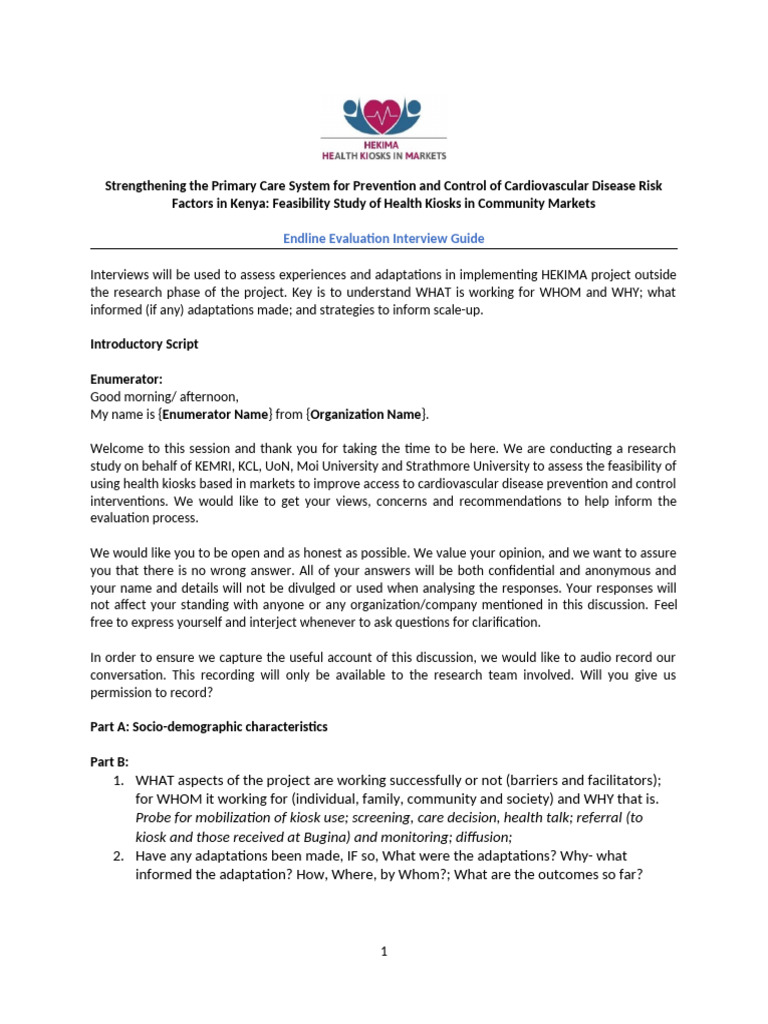 HEKIMA
HEALTH KIOSKS IN MARKETS

Strengthening the Primary Care System for Prevention and Control of Cardiovascular Disease Risk Factors in Kenya: Feasibility Study of Health Kiosks in Community Markets

Endline Evaluation Interview Guide

Interviews will be used to assess experiences and adaptations in implementing HEKIMA project outside the research phase of the project. Key is to understand WHAT is working for WHOM and WHY; what informed (if any) adaptations made; and strategies to inform scale-up.

Introductory Script

Enumerator:
Good morning/ afternoon,
My name is {Enumerator Name} from {Organization Name}.

Welcome to this session and thank you for taking the time to be here. We are conducting a research study on behalf of KEMRI, KCL, UoN, Moi University and Strathmore University to assess the feasibility of using health kiosks based in markets to improve access to cardiovascular disease prevention and control interventions. We would like to get your views, concerns and recommendations to help inform the evaluation process.

We would like you to be open and as honest as possible. We value your opinion, and we want to assure you that there is no wrong answer. All of your answers will be both confidential and anonymous and your name and details will not be divulged or used when analysing the responses. Your responses will not affect your standing with anyone or any organization/company mentioned in this discussion. Feel free to express yourself and interject whenever to ask questions for clarification.

In order to ensure we capture the useful account of this discussion, we would like to audio record our conversation. This recording will only be available to the research team involved. Will you give us permission to record?

Part A: Socio-demographic characteristics

Part B:
1. WHAT aspects of the project are working successfully or not (barriers and facilitators); for WHOM it working for (individual, family, community and society) and WHY that is. Probe for mobilization of kiosk use; screening, care decision, health talk; referral (to kiosk and those received at Bugina) and monitoring; diffusion;
2. Have any adaptations been made, IF so, What were the adaptations? Why- what informed the adaptation? How, Where, by Whom?; What are the outcomes so far?

1